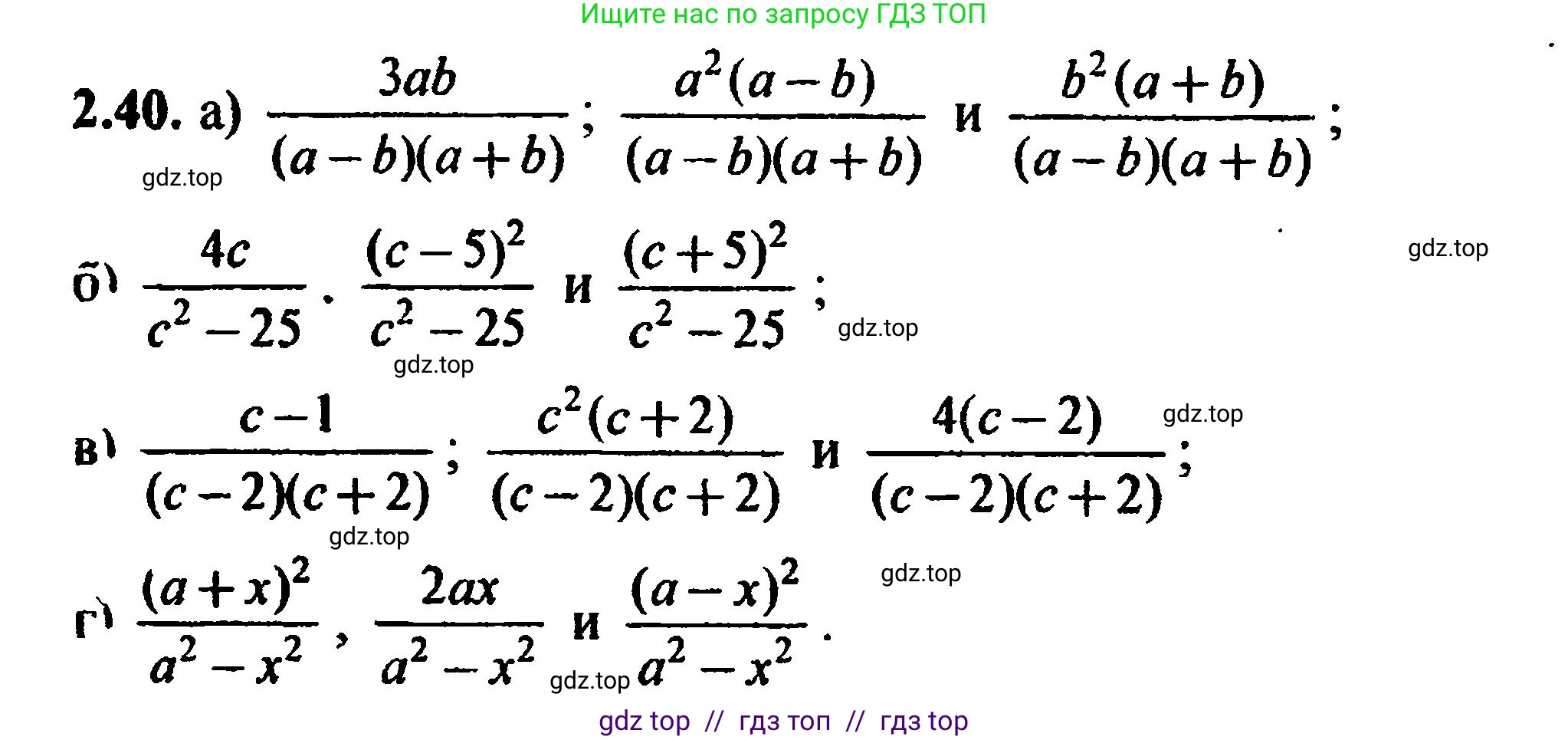 Ищите нас по запросу ГДЗ ТОП

2.40. а) $\frac{3ab}{(a-b)(a+b)}$; $\frac{a^2(a-b)}{(a-b)(a+b)}$ и $\frac{b^2(a+b)}{(a-b)(a+b)}$;

б) $\frac{4c}{c^2-25}$. $\frac{(c-5)^2}{c^2-25}$ и $\frac{(c+5)^2}{c^2-25}$;

в) $\frac{c-1}{(c-2)(c+2)}$; $\frac{c^2(c+2)}{(c-2)(c+2)}$ и $\frac{4(c-2)}{(c-2)(c+2)}$;

г) $\frac{(a+x)^2}{a^2-x^2}$, $\frac{2ax}{a^2-x^2}$ и $\frac{(a-x)^2}{a^2-x^2}$.

gdz top // гдз топ // гдз top

gdz.top